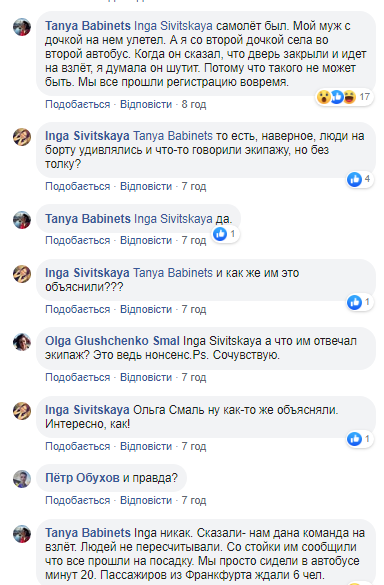 Tanya Babinets Inga Sivitskaya самолёт был. Мой муж с дочкой на нем улетел. А я со второй дочкой села во второй автобус. Когда он сказал, что дверь закрыли и идет на взлёт, я думала он шутит. Потому что такого не может быть. Мы все прошли регистрацию вовремя.

17

Подобається · Відповісти · 8 год

Inga Sivitskaya Tanya Babinets то есть, наверное, люди на борту удивлялись и что-то говорили экипажу, но без толку?

4

Подобається · Відповісти · 7 год

Tanya Babinets Inga Sivitskaya да.

1

Подобається · Відповісти · 7 год

Inga Sivitskaya Tanya Babinets и как же им это объяснили???

1

Подобається · Відповісти · 7 год

Olga Glushchenko Smal Inga Sivitskaya а что им отвечал экипаж? Это ведь нонсенс.Ps. Сочувствую.

Подобається · Відповісти · 7 год

Inga Sivitskaya Ольга Смаль ну как-то же объясняли. Интересно, как!

1

Подобається · Відповісти · 7 год

Пётр Обухов и правда?

Подобається · Відповісти · 7 год

Tanya Babinets Inga никак. Сказали- нам дана команда на взлёт. Людей не пересчитывали. Со стойки им сообщили что все прошли на посадку. Мы просто сидели в автобусе минут 20. Пассажиров из Франкфурта ждали 6 чел.